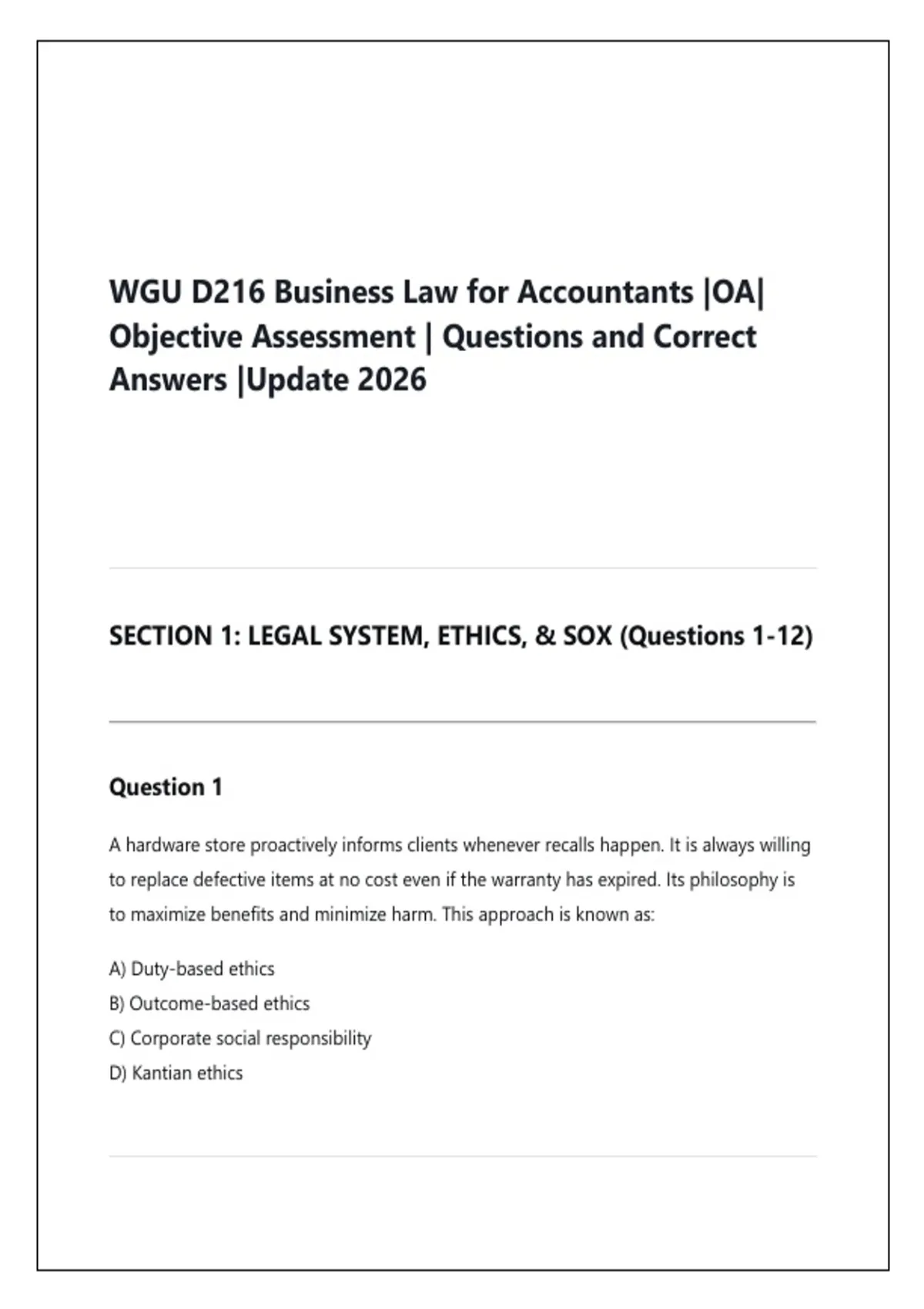 WGU D216 Business Law for Accountants |OA| Objective Assessment | Questions and Correct Answers |Update 2026

SECTION 1: LEGAL SYSTEM, ETHICS, & SOX (Questions 1-12)

Question 1

A hardware store proactively informs clients whenever recalls happen. It is always willing to replace defective items at no cost even if the warranty has expired. Its philosophy is to maximize benefits and minimize harm. This approach is known as:

A) Duty-based ethics
B) Outcome-based ethics
C) Corporate social responsibility
D) Kantian ethics